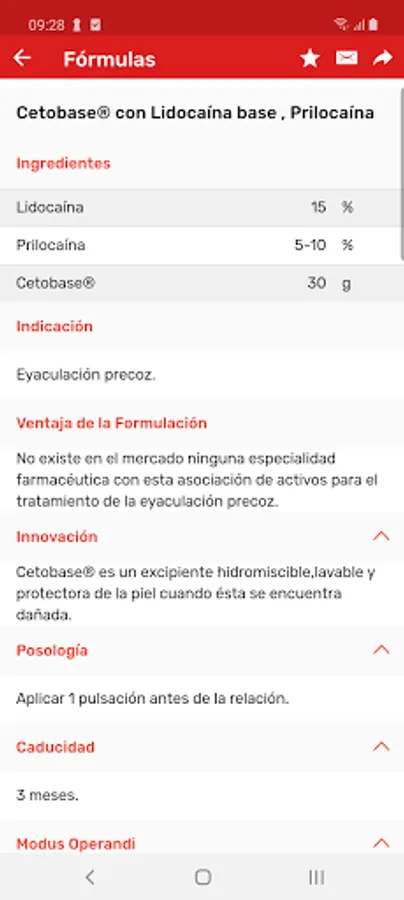 09:28

Fórmulas

Cetobase® con Lidocaína base , Prilocaína

Ingredientes

| Lidocaína | 15 | % |
|---|---|---|
| Prilocaína | 5-10 | % |
| Cetobase® | 30 | g |

Indicación

Eyaculación precoz.

Ventaja de la Formulación

No existe en el mercado ninguna especialidad farmacéutica con esta asociación de activos para el tratamiento de la eyaculación precoz.

Innovación

Cetobase® es un excipiente hidromiscible,lavable y protectora de la piel cuando ésta se encuentra dañada.

Posología

Aplicar 1 pulsación antes de la relación.

Caducidad

3 meses.

Modus Operandi